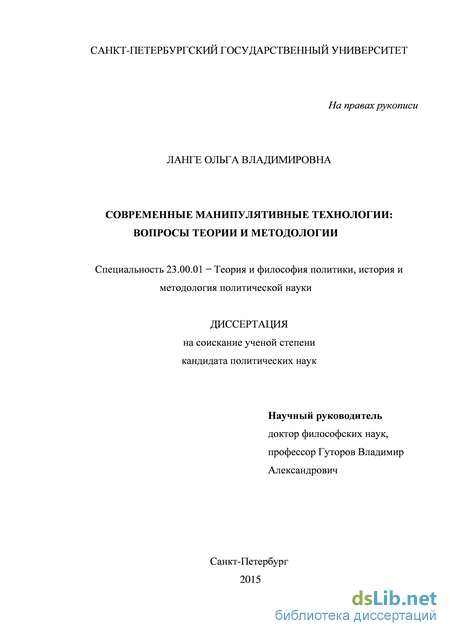 САНКТ-ПЕТЕРБУРГСКИЙ ГОСУДАРСТВЕННЫЙ УНИВЕРСИТЕТ

На правах рукописи

ЛАНГЕ ОЛЬГА ВЛАДИМИРОВНА

СОВРЕМЕННЫЕ МАНИПУЛЯТИВНЫЕ ТЕХНОЛОГИИ: ВОПРОСЫ ТЕОРИИ И МЕТОДОЛОГИИ

Специальность 23.00.01 − Теория и философия политики, история и методология политической науки

ДИССЕРТАЦИЯ
на соискание ученой степени
кандидата политических наук

Научный руководитель
доктор философских наук,
профессор Гуторов Владимир Александрович

Санкт-Петербург
2015

dsLib.net
библиотека диссертаций